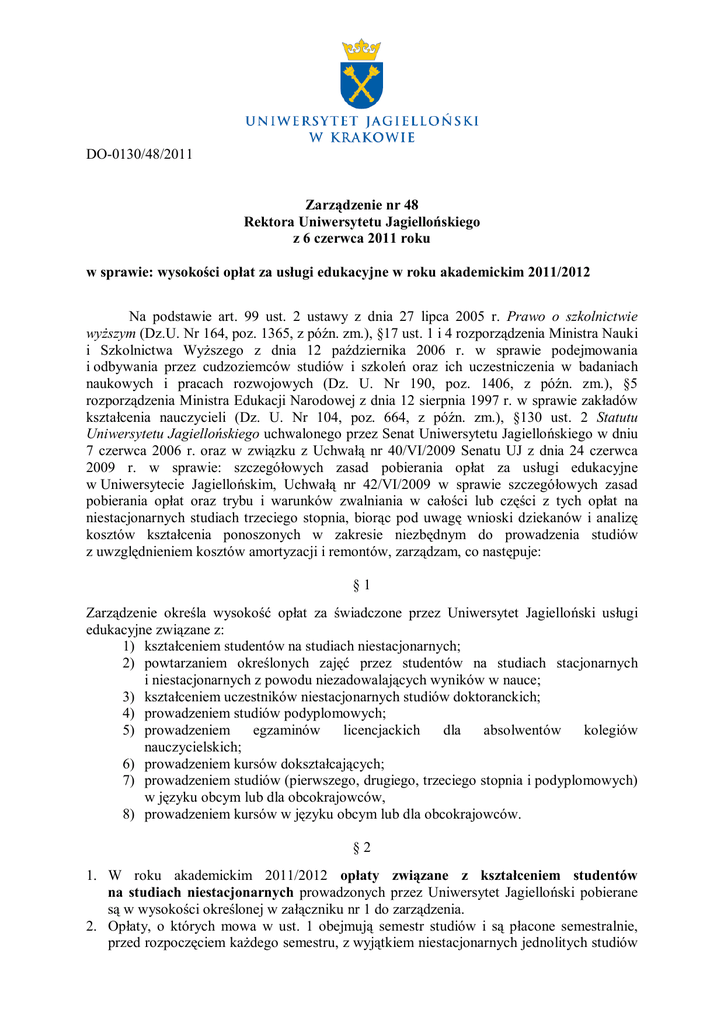 UNIWERSYTET JAGIELLOŃSKI
W KRAKOWIE

DO-0130/48/2011

Zarządzenie nr 48
Rektora Uniwersytetu Jagiellońskiego
z 6 czerwca 2011 roku

w sprawie: wysokości opłat za usługi edukacyjne w roku akademickim 2011/2012

Na podstawie art. 99 ust. 2 ustawy z dnia 27 lipca 2005 r. Prawo o szkolnictwie wyższym (Dz.U. Nr 164, poz. 1365, z późn. zm.), §17 ust. 1 i 4 rozporządzenia Ministra Nauki i Szkolnictwa Wyższego z dnia 12 października 2006 r. w sprawie podejmowania i odbywania przez cudzoziemców studiów i szkoleń oraz ich uczestniczenia w badaniach naukowych i pracach rozwojowych (Dz. U. Nr 190, poz. 1406, z późn. zm.), §5 rozporządzenia Ministra Edukacji Narodowej z dnia 12 sierpnia 1997 r. w sprawie zakładów kształcenia nauczycieli (Dz. U. Nr 104, poz. 664, z późn. zm.), §130 ust. 2 Statutu Uniwersytetu Jagiellońskiego uchwalonego przez Senat Uniwersytetu Jagiellońskiego w dniu 7 czerwca 2006 r. oraz w związku z Uchwałą nr 40/VI/2009 Senatu UJ z dnia 24 czerwca 2009 r. w sprawie: szczegółowych zasad pobierania opłat za usługi edukacyjne w Uniwersytecie Jagiellońskim, Uchwałą nr 42/VI/2009 w sprawie szczegółowych zasad pobierania opłat oraz trybu i warunków zwalniania w całości lub części z tych opłat na niestacjonarnych studiach trzeciego stopnia, biorąc pod uwagę wnioski dziekanów i analizę kosztów kształcenia ponoszonych w zakresie niezbędnym do prowadzenia studiów z uwzględnieniem kosztów amortyzacji i remontów, zarządzam, co następuje:

§ 1

Zarządzenie określa wysokość opłat za świadczone przez Uniwersytet Jagielloński usługi edukacyjne związane z:
1) kształceniem studentów na studiach niestacjonarnych;
2) powtarzaniem określonych zajęć przez studentów na studiach stacjonarnych i niestacjonarnych z powodu niezadowalających wyników w nauce;
3) kształceniem uczestników niestacjonarnych studiów doktoranckich;
4) prowadzeniem studiów podyplomowych;
5) prowadzeniem egzaminów licencjackich dla absolwentów kolegiów nauczycielskich;
6) prowadzeniem kursów dokształcających;
7) prowadzeniem studiów (pierwszego, drugiego, trzeciego stopnia i podyplomowych) w języku obcym lub dla obcokrajowców,
8) prowadzeniem kursów w języku obcym lub dla obcokrajowców.

§ 2

1. W roku akademickim 2011/2012 opłaty związane z kształceniem studentów na studiach niestacjonarnych prowadzonych przez Uniwersytet Jagielloński pobierane są w wysokości określonej w załączniku nr 1 do zarządzenia.
2. Opłaty, o których mowa w ust. 1 obejmują semestr studiów i są płacone semestralnie, przed rozpoczęciem każdego semestru, z wyjątkiem niestacjonarnych jednolitych studiów